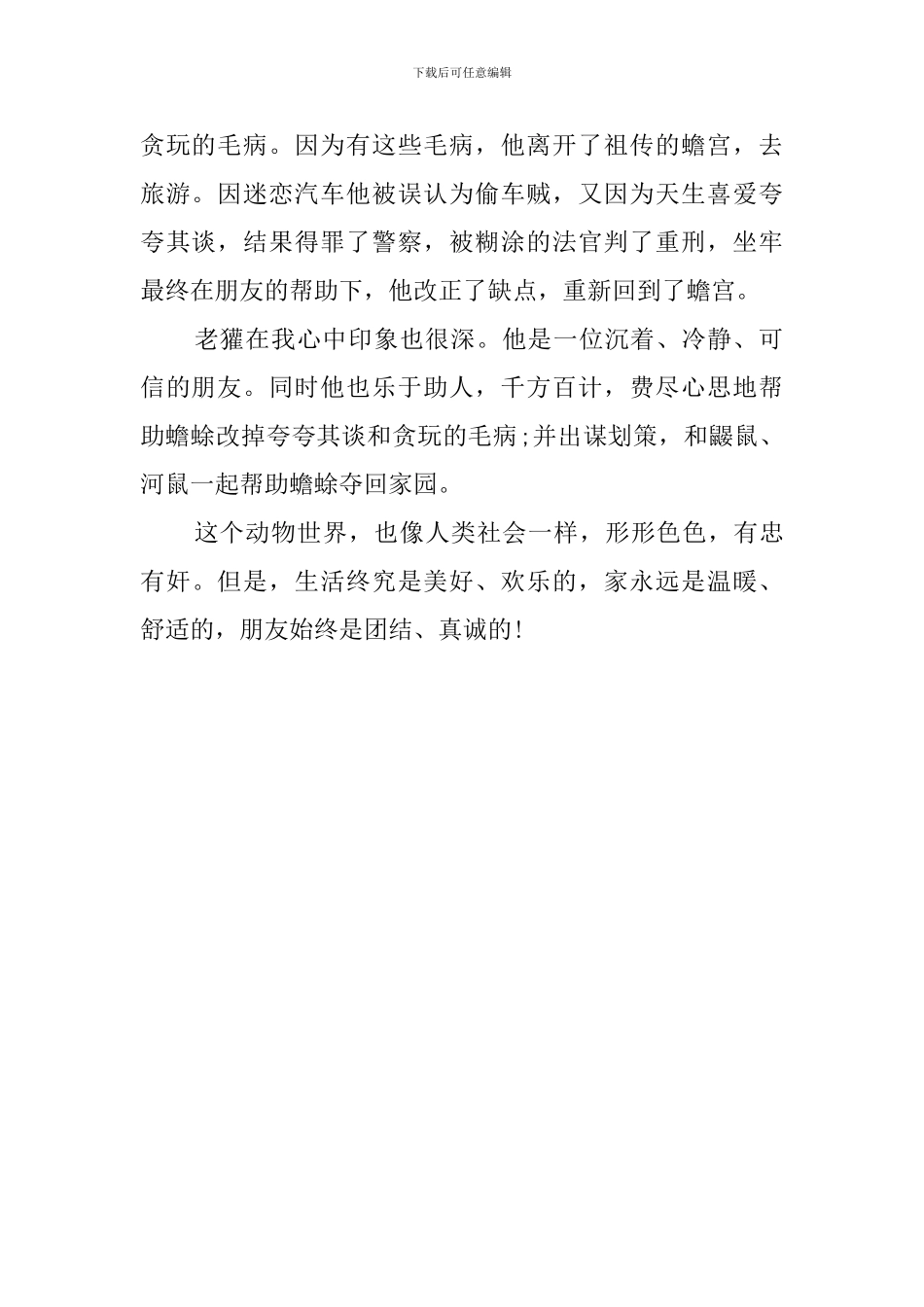 下载后可任意编辑

贪玩的毛病。因为有这些毛病，他离开了祖传的蟾宫，去旅游。因迷恋汽车他被误认为偷车贼，又因为天生喜爱夸夸其谈，结果得罪了警察，被糊涂的法官判了重刑，坐牢最终在朋友的帮助下，他改正了缺点，重新回到了蟾宫。

老獾在我心中印象也很深。他是一位沉着、冷静、可信的朋友。同时他也乐于助人，千方百计，费尽心思地帮助蟾蜍改掉夸夸其谈和贪玩的毛病;并出谋划策，和鼹鼠、河鼠一起帮助蟾蜍夺回家园。

这个动物世界，也像人类社会一样，形形色色，有忠有奸。但是，生活终究是美好、欢乐的，家永远是温暖、舒适的，朋友始终是团结、真诚的!